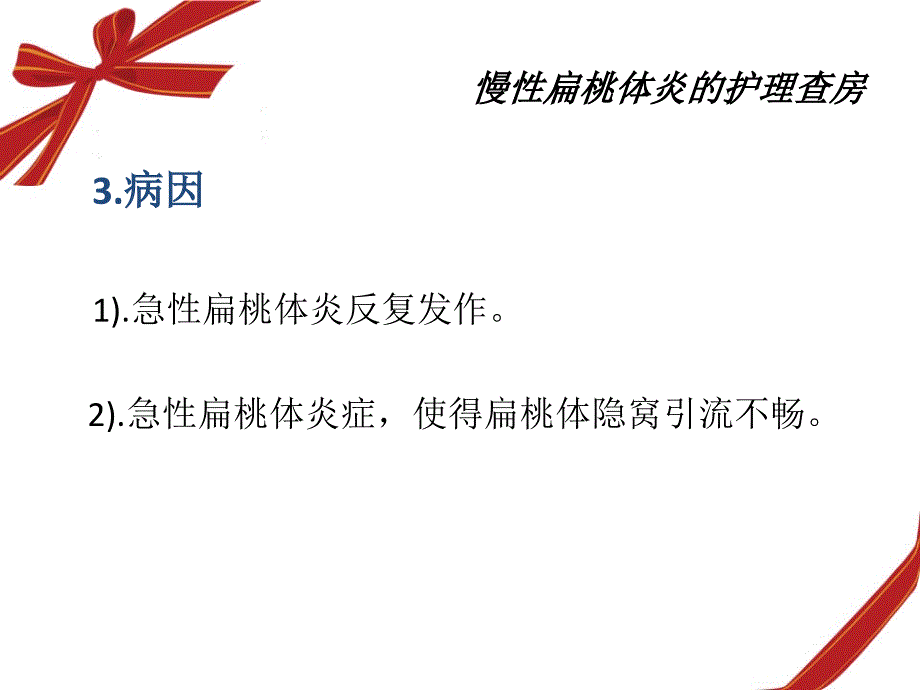 慢性扁桃体炎的护理查房

3.病因

1).急性扁桃体炎反复发作。

2).急性扁桃体炎症，使得扁桃体隐窝引流不畅。